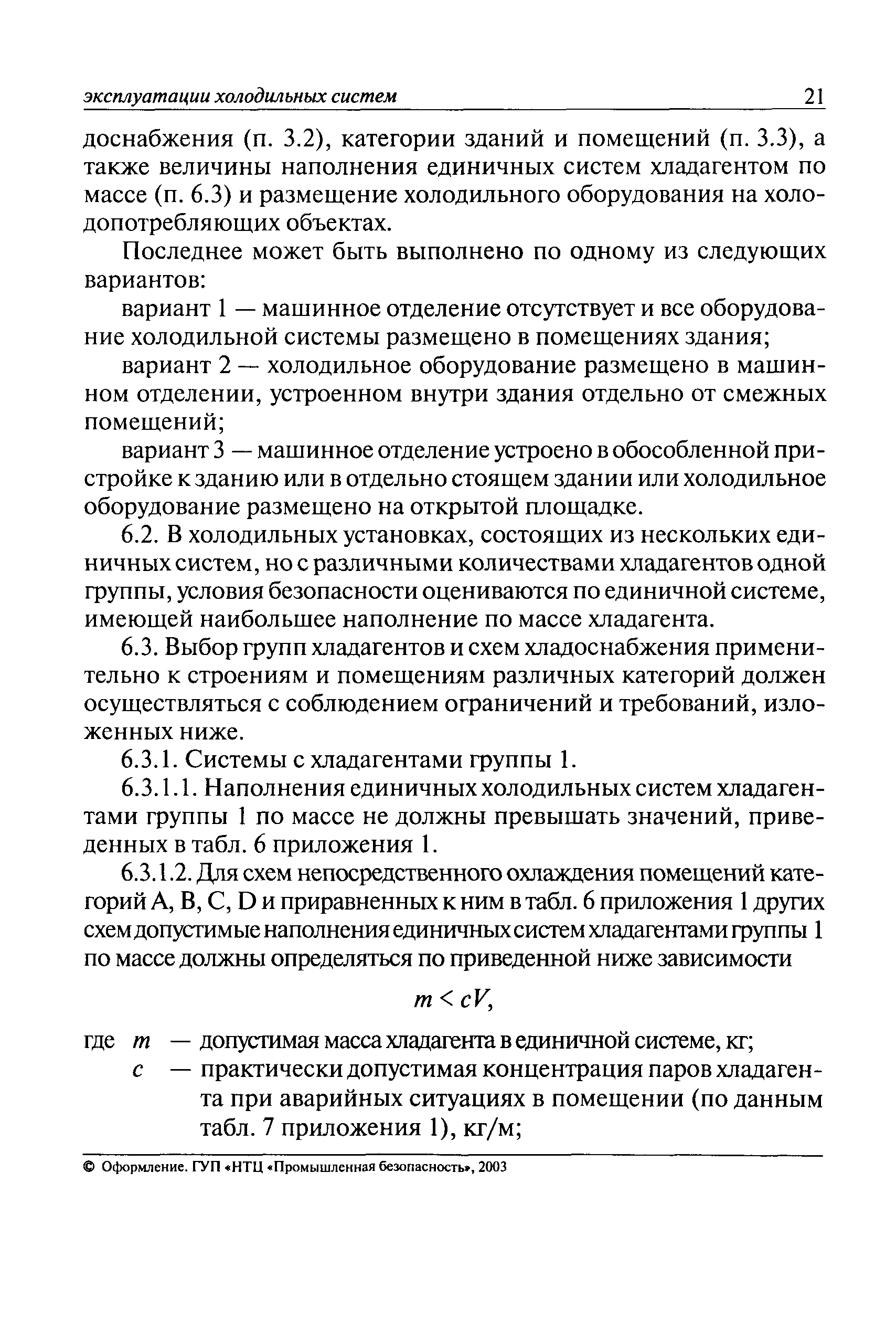 эксплуатации холодильных систем 21

доснабжения (п. 3.2), категории зданий и помещений (п. 3.3), а также величины наполнения единичных систем хладагентом по массе (п. 6.3) и размещение холодильного оборудования на холодопотребляющих объектах.

Последнее может быть выполнено по одному из следующих вариантов:

вариант 1 — машинное отделение отсутствует и все оборудование холодильной системы размещено в помещениях здания;

вариант 2 — холодильное оборудование размещено в машинном отделении, устроенном внутри здания отдельно от смежных помещений;

вариант 3 — машинное отделение устроено в обособленной пристройке к зданию или в отдельно стоящем здании или холодильное оборудование размещено на открытой площадке.

6.2. В холодильных установках, состоящих из нескольких единичных систем, но с различными количествами хладагентов одной группы, условия безопасности оцениваются по единичной системе, имеющей наибольшее наполнение по массе хладагента.

6.3. Выбор групп хладагентов и схем хладоснабжения применительно к строениям и помещениям различных категорий должен осуществляться с соблюдением ограничений и требований, изложенных ниже.

6.3.1. Системы с хладагентами группы 1.

6.3.1.1. Наполнения единичных холодильных систем хладагентами группы 1 по массе не должны превышать значений, приведенных в табл. 6 приложения 1.

6.3.1.2. Для схем непосредственного охлаждения помещений категорий A, B, C, D и приравненных к ним в табл. 6 приложения 1 других схем допустимые наполнения единичных систем хладагентами группы 1 по массе должны определяться по приведенной ниже зависимости

$m < cV,$

где $m$ — допустимая масса хладагента в единичной системе, кг;
$c$ — практически допустимая концентрация паров хладагента при аварийных ситуациях в помещении (по данным табл. 7 приложения 1), кг/м;

© Оформление. ГУП «НТЦ «Промышленная безопасность», 2003